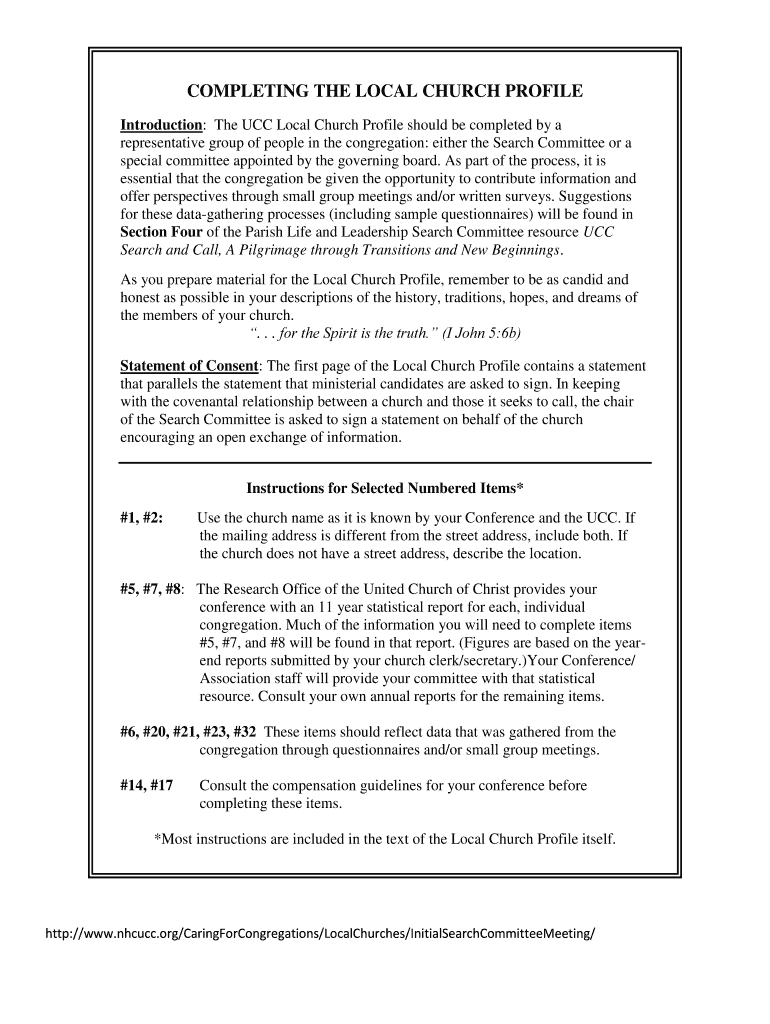 COMPLETING THE LOCAL CHURCH PROFILE

Introduction: The UCC Local Church Profile should be completed by a representative group of people in the congregation: either the Search Committee or a special committee appointed by the governing board. As part of the process, it is essential that the congregation be given the opportunity to contribute information and offer perspectives through small group meetings and/or written surveys. Suggestions for these data-gathering processes (including sample questionnaires) will be found in Section Four of the Parish Life and Leadership Search Committee resource UCC Search and Call, A Pilgrimage through Transitions and New Beginnings.

As you prepare material for the Local Church Profile, remember to be as candid and honest as possible in your descriptions of the history, traditions, hopes, and dreams of the members of your church.
". . . for the Spirit is the truth." (I John 5:6b)

Statement of Consent: The first page of the Local Church Profile contains a statement that parallels the statement that ministerial candidates are asked to sign. In keeping with the covenantal relationship between a church and those it seeks to call, the chair of the Search Committee is asked to sign a statement on behalf of the church encouraging an open exchange of information.

Instructions for Selected Numbered Items*

#1, #2: Use the church name as it is known by your Conference and the UCC. If the mailing address is different from the street address, include both. If the church does not have a street address, describe the location.

#5, #7, #8: The Research Office of the United Church of Christ provides your conference with an 11 year statistical report for each, individual congregation. Much of the information you will need to complete items #5, #7, and #8 will be found in that report. (Figures are based on the year-end reports submitted by your church clerk/secretary.)Your Conference/ Association staff will provide your committee with that statistical resource. Consult your own annual reports for the remaining items.

#6, #20, #21, #23, #32 These items should reflect data that was gathered from the congregation through questionnaires and/or small group meetings.

#14, #17 Consult the compensation guidelines for your conference before completing these items.

*Most instructions are included in the text of the Local Church Profile itself.

http://www.nhcucc.org/CaringForCongregations/LocalChurches/InitialSearchCommitteeMeeting/